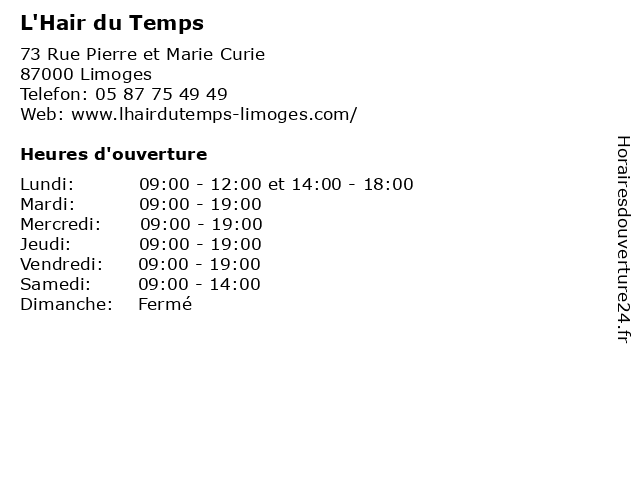 L'Hair du Temps

73 Rue Pierre et Marie Curie
87000 Limoges
Telefon: 05 87 75 49 49
Web: www.lhairdutemps-limoges.com/

Heures d'ouverture

Lundi: 09:00 - 12:00 et 14:00 - 18:00
Mardi: 09:00 - 19:00
Mercredi: 09:00 - 19:00
Jeudi: 09:00 - 19:00
Vendredi: 09:00 - 19:00
Samedi: 09:00 - 14:00
Dimanche: Fermé

Horairesdouverture24.fr